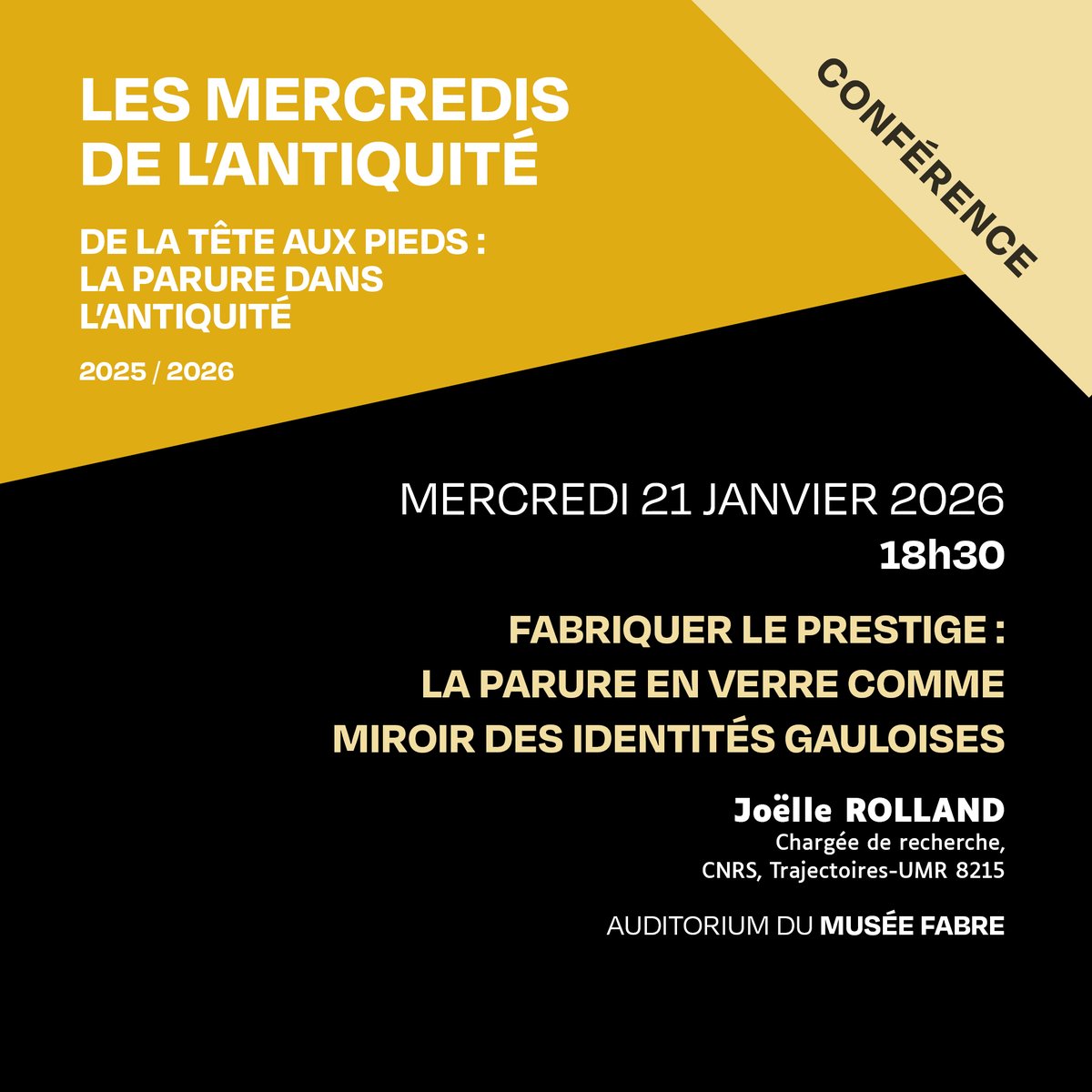 LES MERCREDIS DE L'ANTIQUITÉ

DE LA TÊTE AUX PIEDS : LA PARURE DANS L'ANTIQUITÉ

2025 / 2026

CONFÉRENCE

MERCREDI 21 JANVIER 2026
18h30

FABRIQUER LE PRESTIGE : LA PARURE EN VERRE COMME MIROIR DES IDENTITÉS GAULOISES

Joëlle ROLLAND
Chargée de recherche, CNRS, Trajectoires-UMR 8215

AUDITORIUM DU MUSÉE FABRE